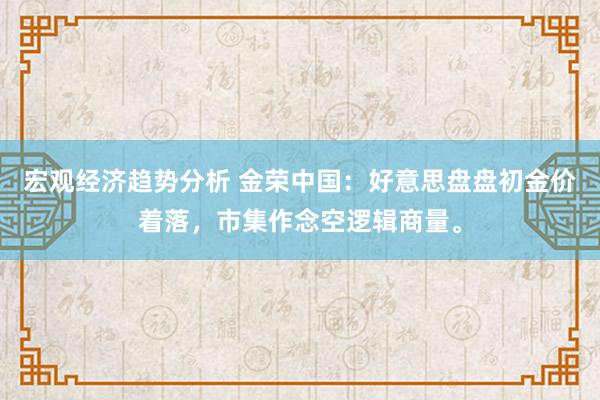 宏观经济趋势分析 金荣中国：好意思盘盘初金价着落，市集作念空逻辑商量。